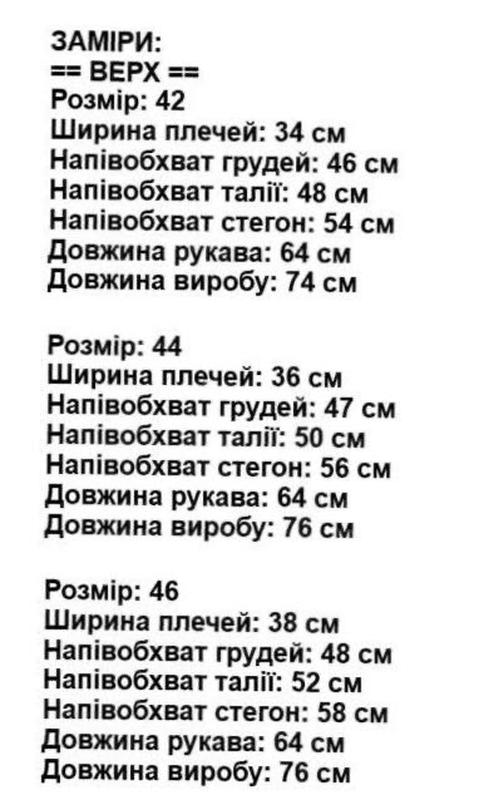 ЗАМІРИ:
== ВЕРХ ==
Розмір: 42
Ширина плечей: 34 см
Напівобхват грудей: 46 см
Напівобхват талії: 48 см
Напівобхват стегон: 54 см
Довжина рукава: 64 см
Довжина виробу: 74 см

Розмір: 44
Ширина плечей: 36 см
Напівобхват грудей: 47 см
Напівобхват талії: 50 см
Напівобхват стегон: 56 см
Довжина рукава: 64 см
Довжина виробу: 76 см

Розмір: 46
Ширина плечей: 38 см
Напівобхват грудей: 48 см
Напівобхват талії: 52 см
Напівобхват стегон: 58 см
Довжина рукава: 64 см
Довжина виробу: 76 см